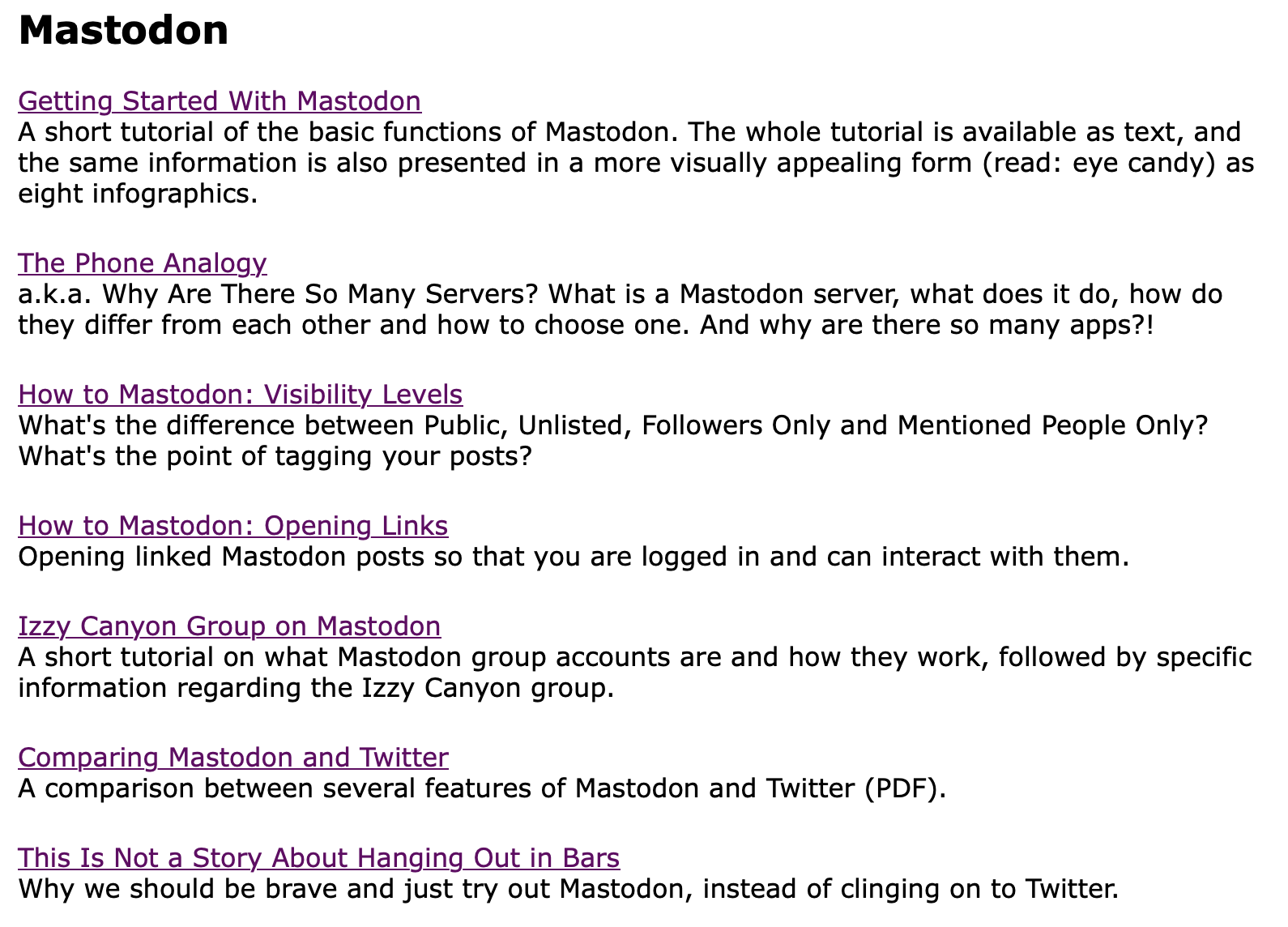 Mastodon

Getting Started With Mastodon
A short tutorial of the basic functions of Mastodon. The whole tutorial is available as text, and the same information is also presented in a more visually appealing form (read: eye candy) as eight infographics.

The Phone Analogy
a.k.a. Why Are There So Many Servers? What is a Mastodon server, what does it do, how do they differ from each other and how to choose one. And why are there so many apps?!

How to Mastodon: Visibility Levels
What's the difference between Public, Unlisted, Followers Only and Mentioned People Only? What's the point of tagging your posts?

How to Mastodon: Opening Links
Opening linked Mastodon posts so that you are logged in and can interact with them.

Izzy Canyon Group on Mastodon
A short tutorial on what Mastodon group accounts are and how they work, followed by specific information regarding the Izzy Canyon group.

Comparing Mastodon and Twitter
A comparison between several features of Mastodon and Twitter (PDF).

This Is Not a Story About Hanging Out in Bars
Why we should be brave and just try out Mastodon, instead of clinging on to Twitter.